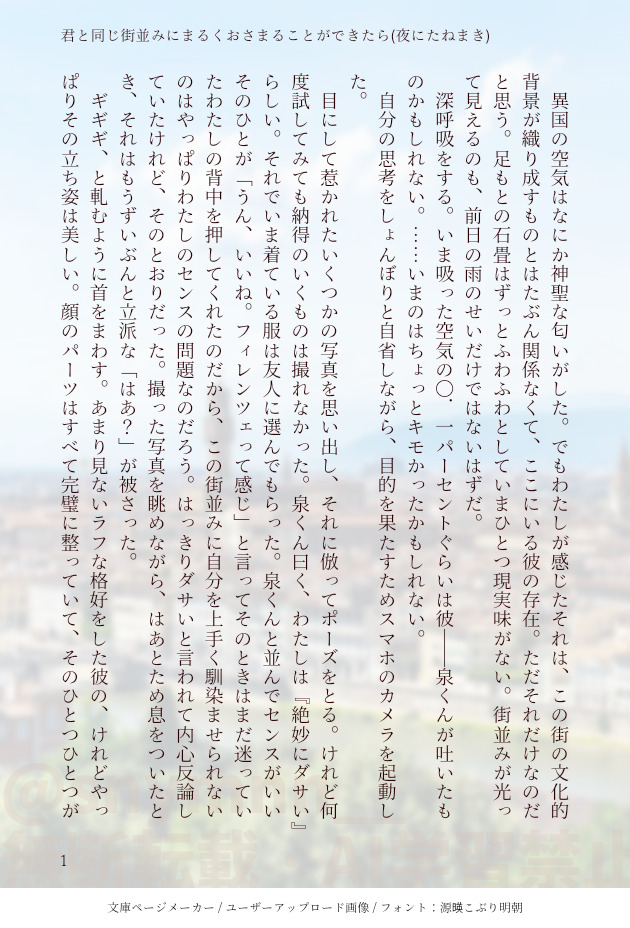 君と同じ街並みにまるくおさまることができたら(夜にたねまき)

異国の空気はなにか神聖な匂いがした。でもわたしが感じたそれは、この街の文化的背景が織り成すものとはたぶん関係なくて、ここにいる彼の存在。ただそれだけなのだと思う。足もとの石畳はずっとふわふわとしていまひとつ現実味がない。街並みが光って見えるのも、前日の雨のせいだけではないはずだ。

深呼吸をする。いま吸った空気の〇．一パーセントぐらいは彼——泉くんが吐いたものかもしれない。……いまのはちょっとキモかったかもしれない。

自分の思考をしょんぼりと自省しながら、目的を果たすためスマホのカメラを起動した。

目にして惹かれたいくつかの写真を思い出し、それに倣ってポーズをとる。けれど何度試してみても納得のいくものは撮れなかった。泉くん曰く、わたしは『絶妙にダサい』らしい。それでいま着ている服は友人に選んでもらった。泉くんと並んでセンスがいいそのひとが「うん、いいね。フィレンツェって感じ」と言ってそのときはまだ迷っていたわたしの背中を押してくれたのだから、この街並みに自分を上手く馴染ませられないのはやっぱりわたしのセンスの問題なのだろう。はっきりダサいと言われて内心反論していたけれど、そのとおりだった。撮った写真を眺めながら、はあとため息をついたとき、それはもうずいぶんと立派な「はあ？」が被さった。

ギギギ、と軋むように首をまわす。あまり見ないラフな格好をした彼の、けれどやっぱりその立ち姿は美しい。顔のパーツはすべて完璧に整っていて、そのひとつひとつが

1

文庫ページメーカー / ユーザーアップロード画像 / フォント：源暎こぶり明朝